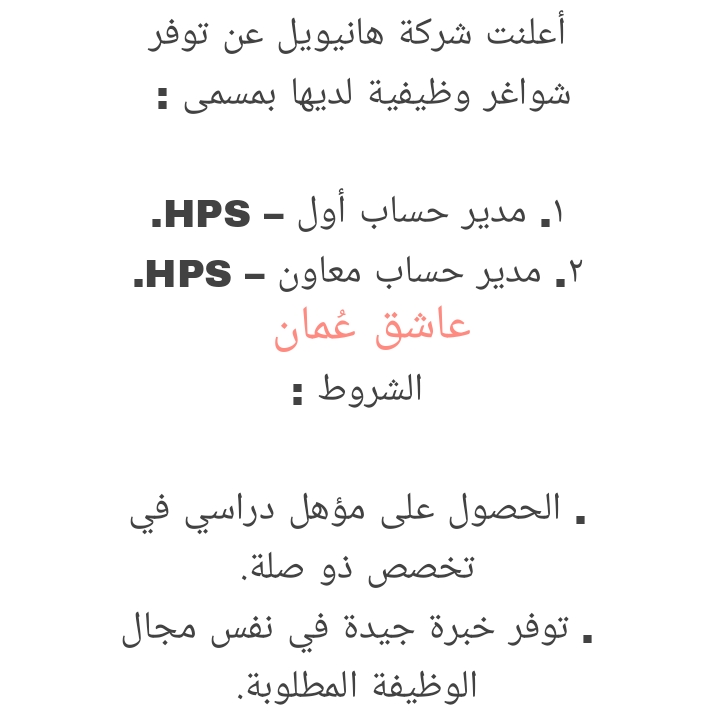 أعلنت شركة هانيويل عن توفر شواغر وظيفية لديها بمسمى :

١. مدير حساب أول – HPS.
٢. مدير حساب معاون – HPS.
عاشق عُمان
الشروط :

. الحصول على مؤهل دراسي في تخصص ذو صلة.
. توفر خبرة جيدة في نفس مجال الوظيفة المطلوبة.